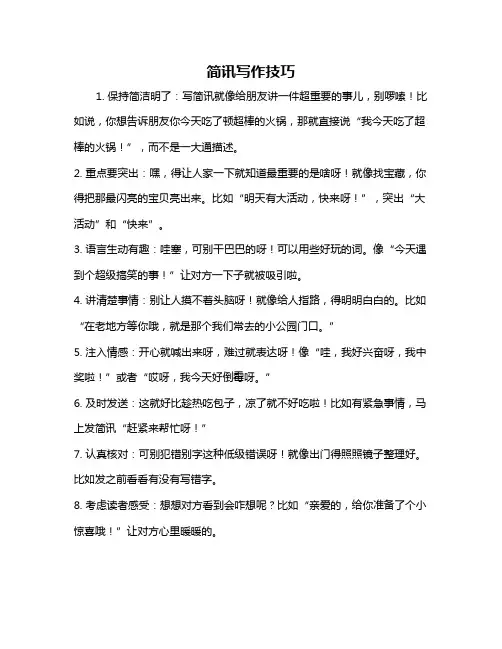 简讯写作技巧

1. 保持简洁明了：写简讯就像给朋友讲一件超重要的事儿，别啰嗦！比如说，你想告诉朋友你今天吃了顿超棒的火锅，那就直接说“我今天吃了超棒的火锅！”，而不是一大通描述。

2. 重点要突出：嘿，得让人家一下就知道最重要的是啥呀！就像找宝藏，你得把那最闪亮的宝贝亮出来。比如“明天有大活动，快来呀！”，突出“大活动”和“快来”。

3. 语言生动有趣：哇塞，可别干巴巴的呀！可以用些好玩的词。像“今天遇到个超级搞笑的事！”让对方一下子就被吸引啦。

4. 讲清楚事情：别让人摸不着头脑呀！就像给人指路，得明明白白的。比如“在老地方等你哦，就是那个我们常去的小公园门口。”

5. 注入情感：开心就喊出来呀，难过就表达呀！像“哇，我好兴奋呀，我中奖啦！”或者“哎呀，我今天好倒霉呀。”

6. 及时发送：这就好比趁热吃包子，凉了就不好吃啦！比如有紧急事情，马上发简讯“赶紧来帮忙呀！”

7. 认真核对：可别犯错别字这种低级错误呀！就像出门得照照镜子整理好。比如发之前看看有没有写错字。

8. 考虑读者感受：想想对方看到会咋想呢？比如“亲爱的，给你准备了个小惊喜哦！”让对方心里暖暖的。